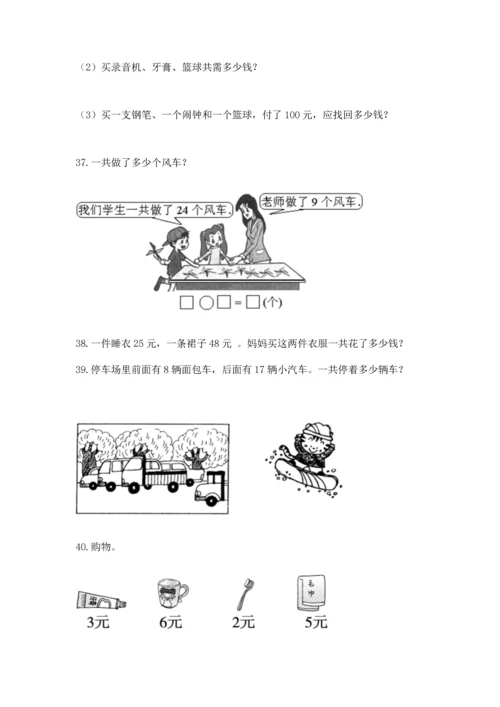 （2）买录音机、牙膏、篮球共需多少钱？

（3）买一支钢笔、一个闹钟和一个篮球，付了 100 元，应找回多少钱？

37. 一共做了多少个风车？

我们学生一共做了 24 个风车。

老师做了 9 个风车。

□○□=□(个)

38. 一件睡衣 25 元，一条裙子 48 元 。妈妈买这两件衣服一共花了多少钱？

39. 停车场里前面有 8 辆面包车，后面有 17 辆小汽车。一共停着多少辆车？

40. 购物。

毛巾

3元

6元

2元

5元